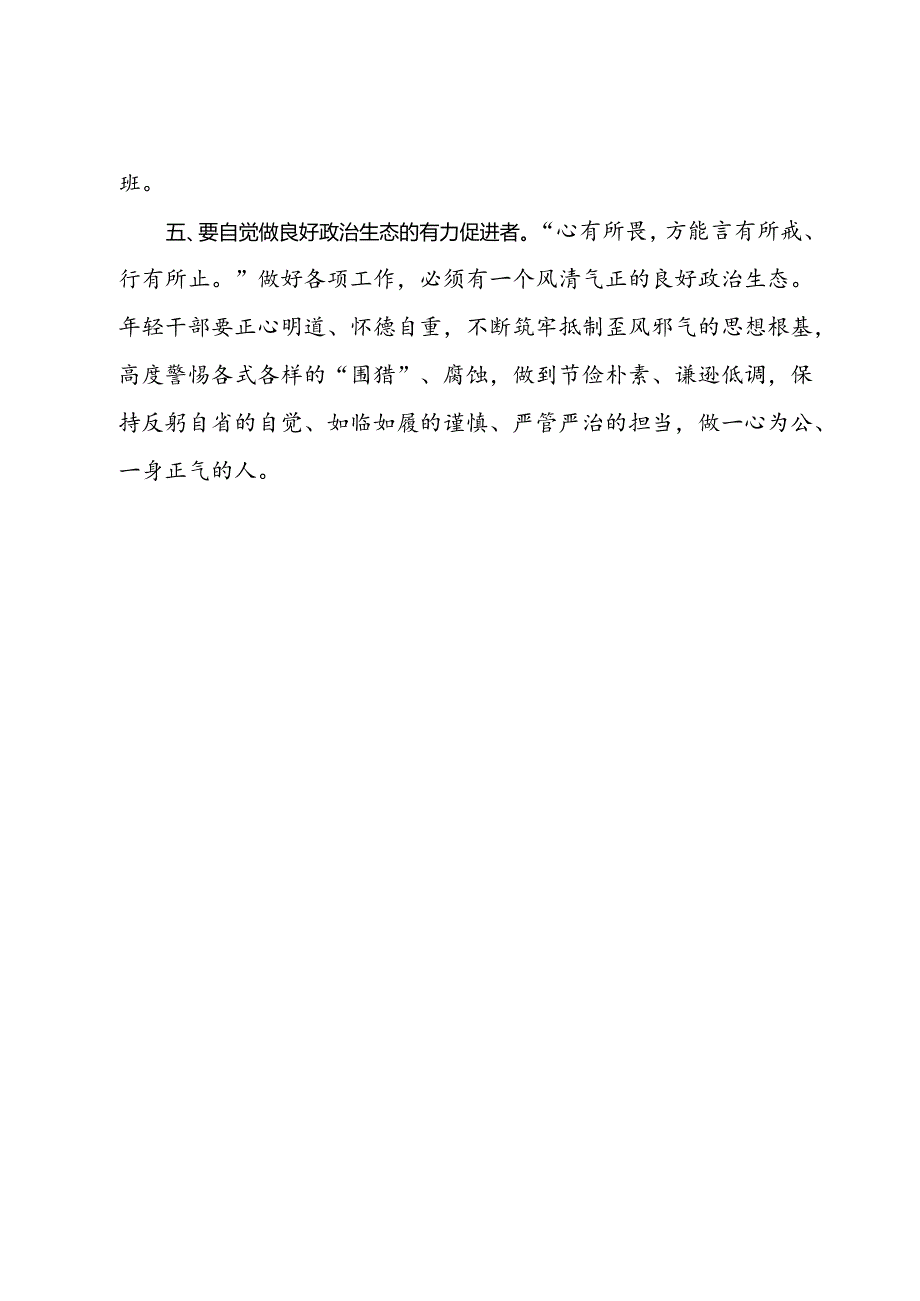 班。

五、要自觉做良好政治生态的有力促进者。“心有所畏，方能言有所戒、行有所止。”做好各项工作，必须有一个风清气正的良好政治生态。年轻干部要正心明道、怀德自重，不断筑牢抵制歪风邪气的思想根基，高度警惕各式各样的“围猎”、腐蚀，做到节俭朴素、谦逊低调，保持反躬自省的自觉、如临如履的谨慎、严管严治的担当，做一心为公、一身正气的人。